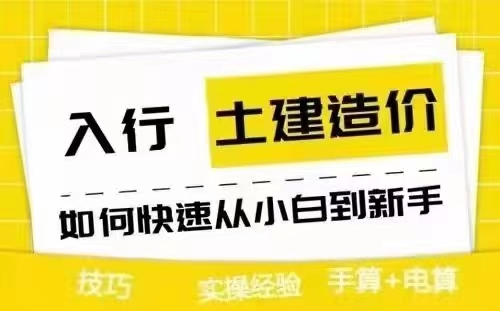 入行 土建造价

如何快速从小白到新手

技巧 实操经验 手算+电算